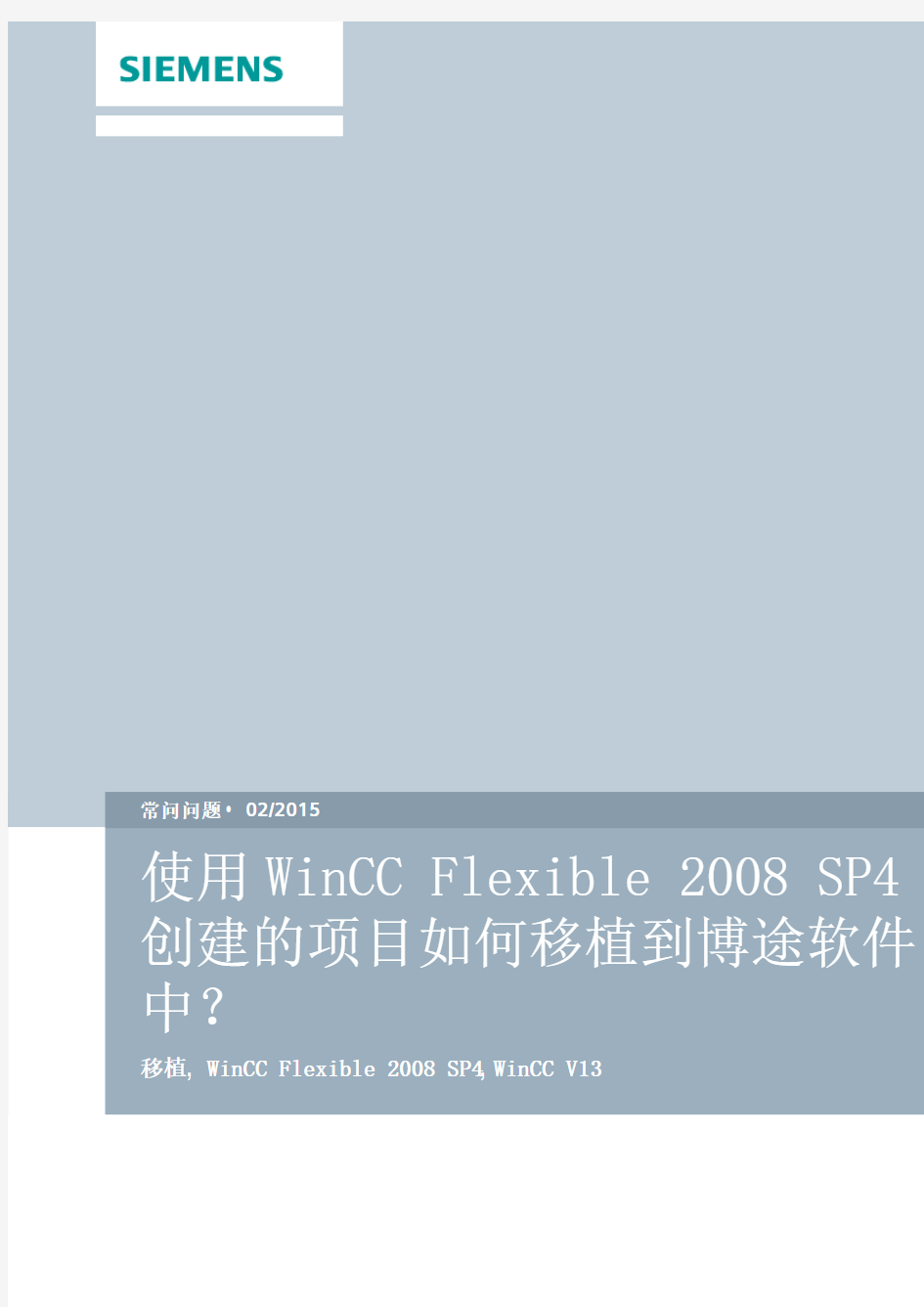 SIEMENS

常问问题• 02/2015

使用 WinCC Flexible 2008 SP4 创建的项目如何移植到博途软件中？

移植, WinCC Flexible 2008 SP4, WinCC V13